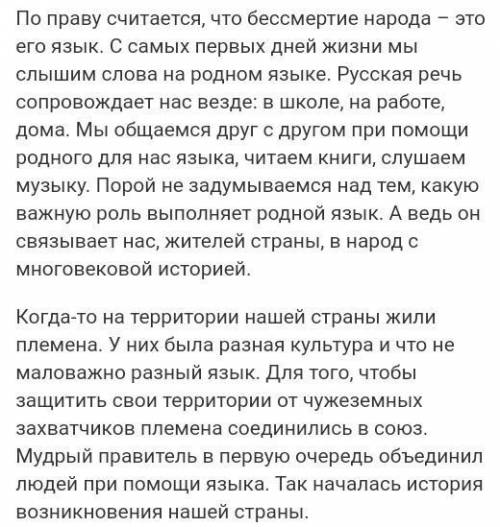 По праву считается, что бессмертие народа – это его язык. С самых первых дней жизни мы слышим слова на родном языке. Русская речь сопровождает нас везде: в школе, на работе, дома. Мы общаемся друг с другом при помощи родного для нас языка, читаем книги, слушаем музыку. Порой не задумываемся над тем, какую важную роль выполняет родной язык. А ведь он связывает нас, жителей страны, в народ с многовековой историей.

Когда-то на территории нашей страны жили племена. У них была разная культура и что не маловажно разный язык. Для того, чтобы защитить свои территории от чужеземных захватчиков племена соединились в союз. Мудрый правитель в первую очередь объединил людей при помощи языка. Так началась история возникновения нашей страны.